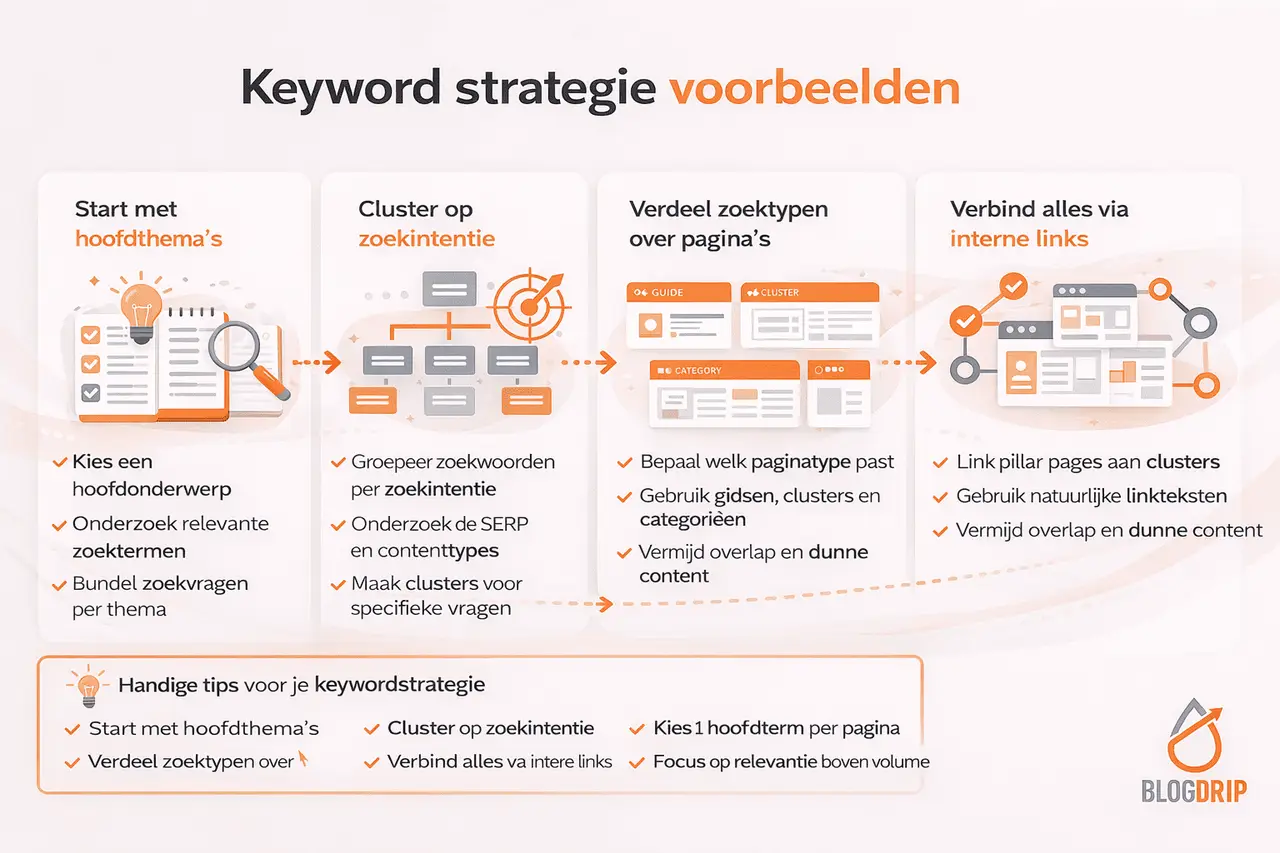 Keyword strategie voorbeelden

Start met hoofdthema's

Kies een hoofdonderwerp
Onderzoek relevante zoektermen
Bundel zoekvragen per thema

Cluster op zoekintentie

Groepeer zoekwoorden per zoekintentie
Onderzoek de SERP en contenttypes
Maak clusters voor specifieke vragen

Verdeel zoektypen over pagina's

GUIDE
CLUSTER
CATEGORY

Bepaal welk paginatype past
Gebruik gidsen, clusters en categorieën
Vermijd overlap en dunne content

Verbind alles via interne links

Link pillar pages aan clusters
Gebruik natuurlijke linkteksten
Vermijd overlap en dunne content

Handige tips voor je keywordstrategie

Start met hoofdthema's
Verdeel zoektypen over
Cluster op zoekintentie
Verbind alles va intere links
Kies 1 hoofdterm per pagina
Focus op relevantie boven volume

BLOGDRIP